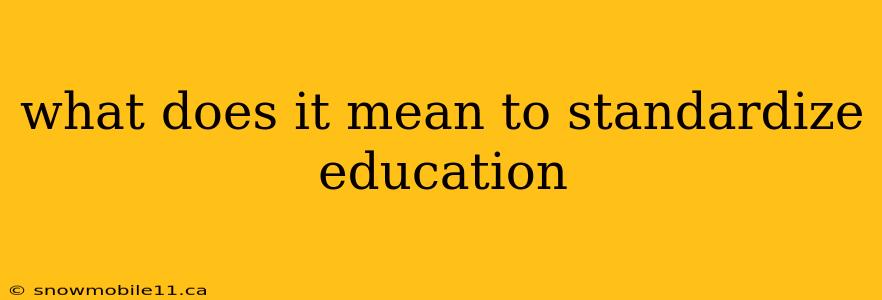 what does it mean to standardize education

© snowmobile11.ca